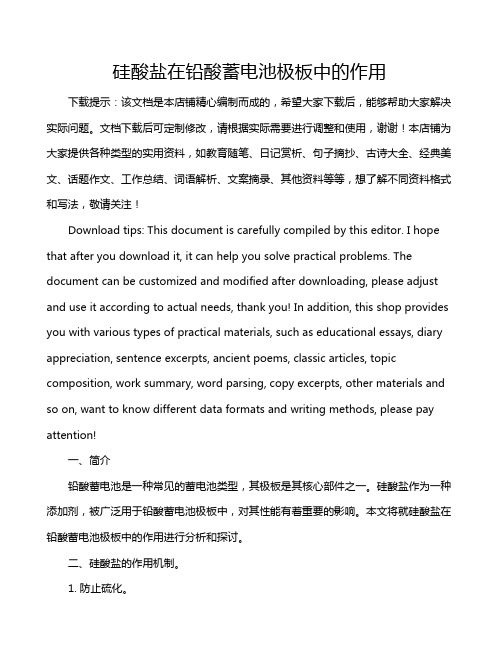 硅酸盐在铅酸蓄电池极板中的作用

下载提示：该文档是本店铺精心编制而成的，希望大家下载后，能够帮助大家解决实际问题。文档下载后可定制修改，请根据实际需要进行调整和使用，谢谢！本店铺为大家提供各种类型的实用资料，如教育随笔、日记赏析、句子摘抄、古诗大全、经典美文、话题作文、工作总结、词语解析、文案摘录、其他资料等等，想了解不同资料格式和写法，敬请关注！

Download tips: This document is carefully compiled by this editor. I hope that after you download it, it can help you solve practical problems. The document can be customized and modified after downloading, please adjust and use it according to actual needs, thank you! In addition, this shop provides you with various types of practical materials, such as educational essays, diary appreciation, sentence excerpts, ancient poems, classic articles, topic composition, work summary, word parsing, copy excerpts, other materials and so on, want to know different data formats and writing methods, please pay attention!

一、简介

铅酸蓄电池是一种常见的蓄电池类型，其极板是其核心部件之一。硅酸盐作为一种添加剂，被广泛用于铅酸蓄电池极板中，对其性能有着重要的影响。本文将就硅酸盐在铅酸蓄电池极板中的作用进行分析和探讨。

二、硅酸盐的作用机制。

1. 防止硫化。